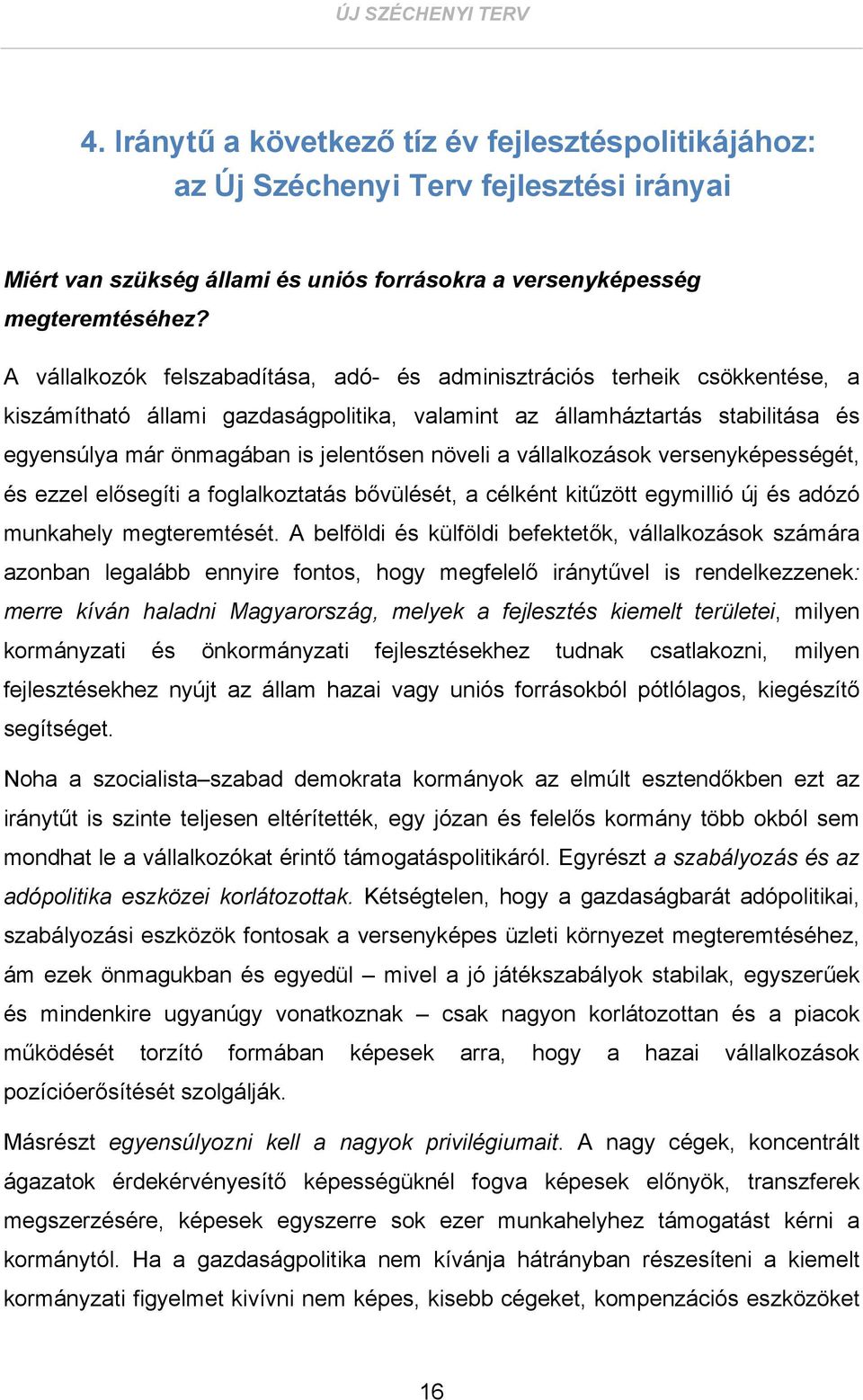 ÚJ SZÉCHENYI TERV

4. Iránytű a következő tíz év fejlesztéspolitikájához: az Új Széchenyi Terv fejlesztési irányai

Miért van szükség állami és uniós forrásokra a versenyképesség megteremtéséhez?

A vállalkozók felszabadítása, adó- és adminisztrációs terheik csökkentése, a kiszámítható állami gazdaságpolitika, valamint az államháztartás stabilitása és egyensúlya már önmagában is jelentősen növeli a vállalkozások versenyképességét, és ezzel elősegíti a foglalkoztatás bővülését, a célként kitűzött egymillió új és adózó munkahely megteremtését. A belföldi és külföldi befektetők, vállalkozások számára azonban legalább ennyire fontos, hogy megfelelő iránytűvel is rendelkezzenek: merre kíván haladni Magyarország, melyek a fejlesztés kiemelt területei, milyen kormányzati és önkormányzati fejlesztésekhez tudnak csatlakozni, milyen fejlesztésekhez nyújt az állam hazai vagy uniós forrásokból pótlólagos, kiegészítő segítséget.

Noha a szocialista–szabad demokrata kormányok az elmúlt esztendőkben ezt az iránytűt is szinte teljesen eltérítették, egy józan és felelős kormány több okból sem mondhat le a vállalkozókat érintő támogatáspolitikáról. Egyrészt a szabályozás és az adópolitika eszközei korlátozottak. Kétségtelen, hogy a gazdaságbarát adópolitikai, szabályozási eszközök fontosak a versenyképes üzleti környezet megteremtéséhez, ám ezek önmagukban és egyedül – mivel a jó játékszabályok stabilak, egyszerűek és mindenkire ugyanúgy vonatkoznak – csak nagyon korlátozottan és a piacok működését torzító formában képesek arra, hogy a hazai vállalkozások pozícióerősítését szolgálják.

Másrészt egyensúlyozni kell a nagyok privilégiumait. A nagy cégek, koncentrált ágazatok érdekérvényesítő képességüknél fogva képesek előnyök, transzferek megszerzésére, képesek egyszerre sok ezer munkahelyhez támogatást kérni a kormánytól. Ha a gazdaságpolitika nem kívánja hátrányban részesíteni a kiemelt kormányzati figyelmet kivívni nem képes, kisebb cégeket, kompenzációs eszközöket

16